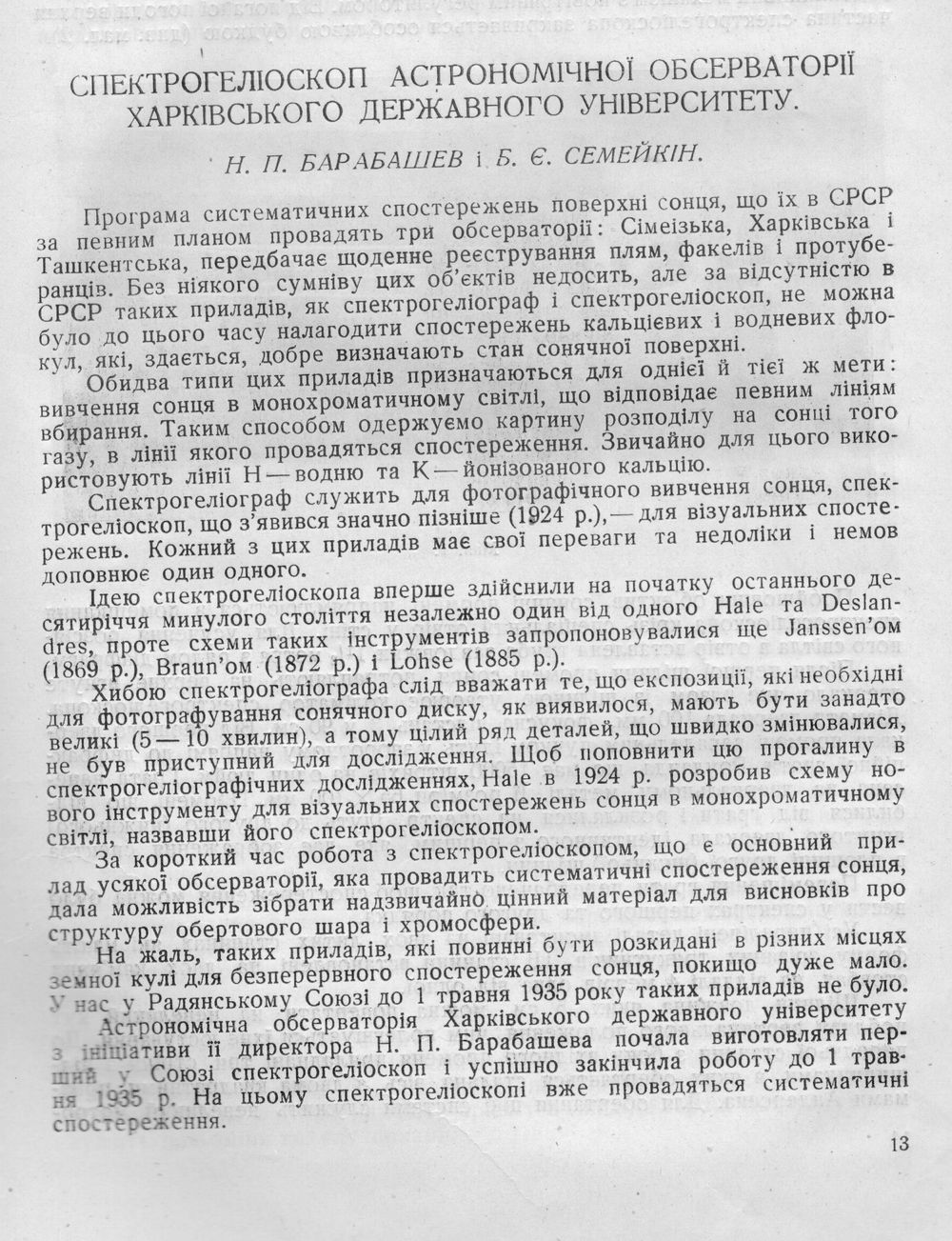 СПЕКТРОГЕЛІОСКОП АСТРОНОМІЧНОЇ ОБСЕРВАТОРІЇ ХАРКІВСЬКОГО ДЕРЖАВНОГО УНІВЕРСИТЕТУ.

Н. П. БАРАБАШЕВ і Б. Є. СЕМЕЙКІН.

Програма систематичних спостережень поверхні сонця, що їх в СРСР за певним планом провадять три обсерваторії: Сімеїзька, Харківська і Ташкентська, передбачає щоденне реєстрування плям, факелів і протуберанців. Без ніякого сумніву цих об'єктів недосить, але за відсутністю в СРСР таких приладів, як спектрогеліограф і спектрогеліоскоп, не можна було до цього часу налагодити спостережень кальцієвих і водневих флокул, які, здається, добре визначають стан сонячної поверхні.

Обидва типи цих приладів призначаються для однієї й тієї ж мети: вивчення сонця в монохроматичному світлі, що відповідає певним лініям вбирання. Таким способом одержуємо картину розподілу на сонці того газу, в лінії якого провадяться спостереження. Звичайно для цього використовують лінії H — водню та K — йонізованого кальцію.

Спектрогеліограф служить для фотографічного вивчення сонця, спектрогеліоскоп, що з'явився значно пізніше (1924 р.), — для візуальних спостережень. Кожний з цих приладів має свої переваги та недоліки і немов доповнює один одного.

Ідею спектрогеліоскопа вперше здійснили на початку останнього десятиріччя минулого століття незалежно один від одного Hale та Deslandres, проте схеми таких інструментів запропоновувалися ще Janssen'ом (1869 р.), Braun'ом (1872 р.) і Lohse (1885 р.).

Хибою спектрогеліографа слід вважати те, що експозиції, які необхідні для фотографування сонячного диску, як виявилося, мають бути занадто великі (5 — 10 хвилин), а тому цілий ряд деталей, що швидко змінювалися, не був приступний для дослідження. Щоб поповнити цю прогалину в спектрогеліографічних дослідженнях, Hale в 1924 р. розробив схему нового інструменту для візуальних спостережень сонця в монохроматичному світлі, назвавши його спектрогеліоскопом.

За короткий час робота з спектрогеліоскопом, що є основний прилад усякої обсерваторії, яка провадить систематичні спостереження сонця, дала можливість зібрати надзвичайно цінний матеріал для висновків про структуру обертового шара і хромосфери.

На жаль, таких приладів, які повинні бути розкидані в різних місцях земної кулі для безперервного спостереження сонця, покищо дуже мало. У нас у Радянському Союзі до 1 травня 1935 року таких приладів не було.

Астрономічна обсерваторія Харківського державного університету з ініціативи її директора Н. П. Барабашева почала виготовляти перший у Союзі спектрогеліоскоп і успішно закінчила роботу до 1 травня 1935 р. На цьому спектрогеліоскопі вже провадяться систематичні спостереження.

13